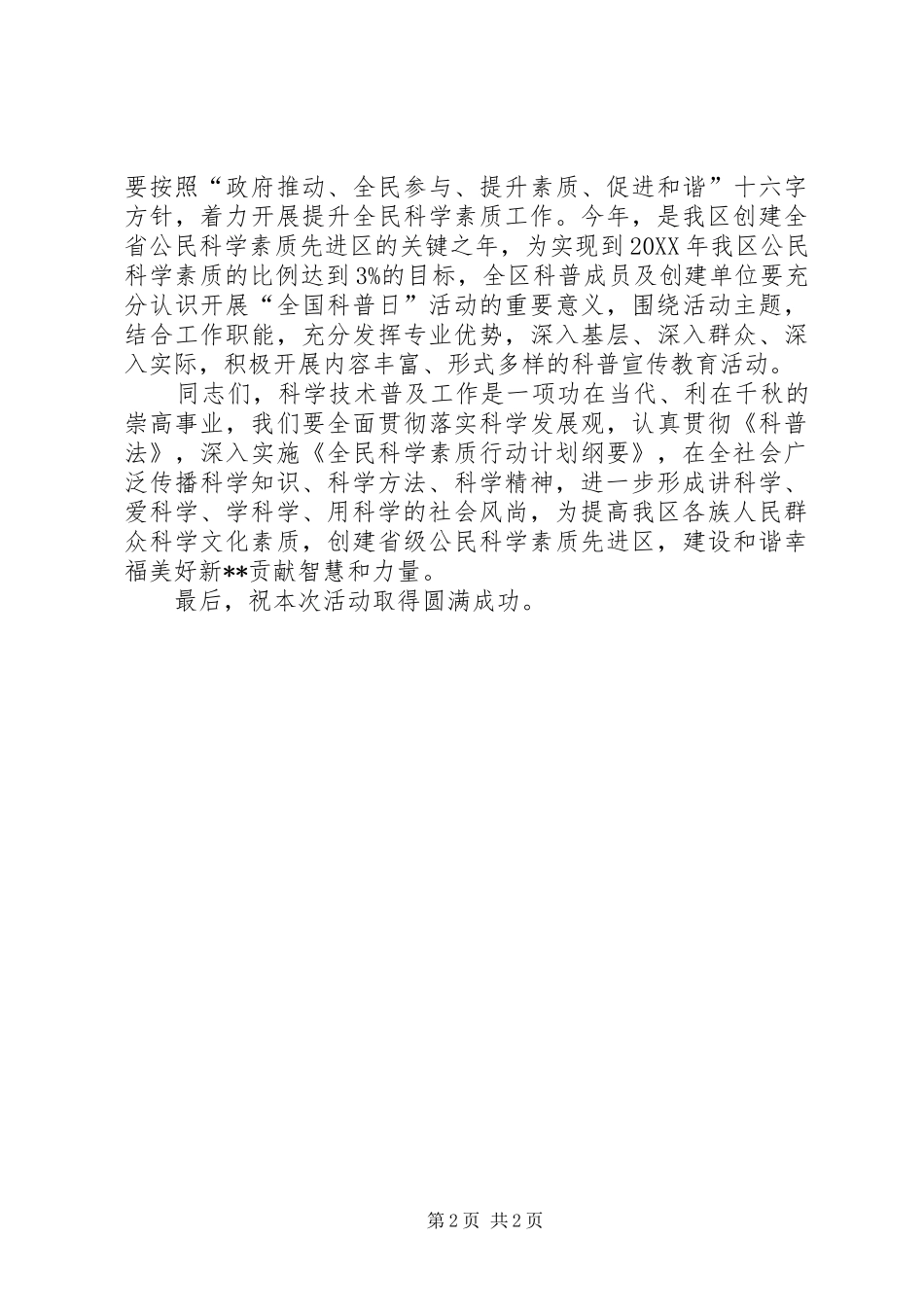 要按照“政府推动、全民参与、提升素质、促进和谐”十六字方针，着力开展提升全民科学素质工作。今年，是我区创建全省公民科学素质先进区的关键之年，为实现到20XX年我区公民科学素质的比例达到3%的目标，全区科普成员及创建单位要充分认识开展“全国科普日”活动的重要意义，围绕活动主题，结合工作职能，充分发挥专业优势，深入基层、深入群众、深入实际，积极开展内容丰富、形式多样的科普宣传教育活动。

同志们，科学技术普及工作是一项功在当代、利在千秋的崇高事业，我们要全面贯彻落实科学发展观，认真贯彻《科普法》，深入实施《全民科学素质行动计划纲要》，在全社会广泛传播科学知识、科学方法、科学精神，进一步形成讲科学、爱科学、学科学、用科学的社会风尚，为提高我区各族人民群众科学文化素质，创建省级公民科学素质先进区，建设和谐幸福美好新**贡献智慧和力量。

最后，祝本次活动取得圆满成功。

第2页 共2页